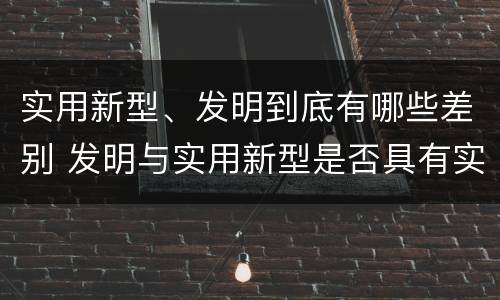 实用新型、发明到底有哪些差别 发明与实用新型是否具有实